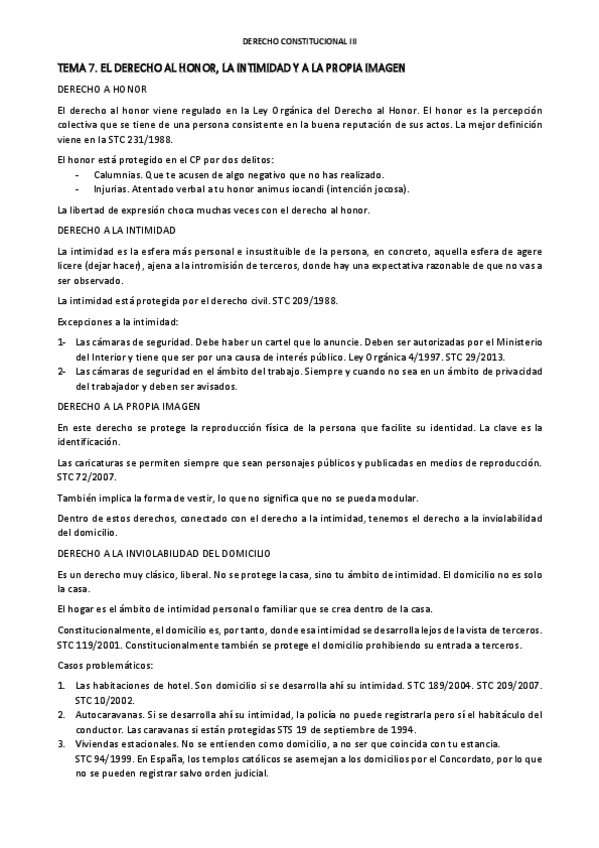 DERECHO CONSTITUCIONAL III

TEMA 7. EL DERECHO AL HONOR, LA INTIMIDAD Y A LA PROPIA IMAGEN

DERECHO A HONOR

El derecho al honor viene regulado en la Ley Orgánica del Derecho al Honor. El honor es la percepción colectiva que se tiene de una persona consistente en la buena reputación de sus actos. La mejor definición viene en la STC 231/1988.

El honor está protegido en el CP por dos delitos:
- Calumnias. Que te acusen de algo negativo que no has realizado.
- Injurias. Atentado verbal a tu honor animus iocandi (intención jocosa).

La libertad de expresión choca muchas veces con el derecho al honor.

DERECHO A LA INTIMIDAD

La intimidad es la esfera más personal e insustituible de la persona, en concreto, aquella esfera de agere licere (dejar hacer), ajena a la intromisión de terceros, donde hay una expectativa razonable de que no vas a ser observado.

La intimidad está protegida por el derecho civil. STC 209/1988.

Excepciones a la intimidad:

1- Las cámaras de seguridad. Debe haber un cartel que lo anuncie. Deben ser autorizadas por el Ministerio del Interior y tiene que ser por una causa de interés público. Ley Orgánica 4/1997. STC 29/2013.
2- Las cámaras de seguridad en el ámbito del trabajo. Siempre y cuando no sea en un ámbito de privacidad del trabajador y deben ser avisados.

DERECHO A LA PROPIA IMAGEN

En este derecho se protege la reproducción física de la persona que facilite su identidad. La clave es la identificación.

Las caricaturas se permiten siempre que sean personajes públicos y publicadas en medios de reproducción. STC 72/2007.

También implica la forma de vestir, lo que no significa que no se pueda modular.

Dentro de estos derechos, conectado con el derecho a la intimidad, tenemos el derecho a la inviolabilidad del domicilio.

DERECHO A LA INVIOLABILIDAD DEL DOMICILIO

Es un derecho muy clásico, liberal. No se protege la casa, sino tu ámbito de intimidad. El domicilio no es solo la casa.

El hogar es el ámbito de intimidad personal o familiar que se crea dentro de la casa.

Constitucionalmente, el domicilio es, por tanto, donde esa intimidad se desarrolla lejos de la vista de terceros. STC 119/2001. Constitucionalmente también se protege el domicilio prohibiendo su entrada a terceros.

Casos problemáticos:

1. Las habitaciones de hotel. Son domicilio si se desarrolla ahí su intimidad. STC 189/2004. STC 209/2007. STC 10/2002.
2. Autocaravanas. Si se desarrolla ahí su intimidad, la policía no puede registrarla pero sí el habitáculo del conductor. Las caravanas si están protegidas STS 19 de septiembre de 1994.
3. Viviendas estacionales. No se entienden como domicilio, a no ser que coincida con tu estancia. STC 94/1999. En España, los templos católicos se asemejan a los domicilios por el Concordato, por lo que no se pueden registrar salvo orden judicial.